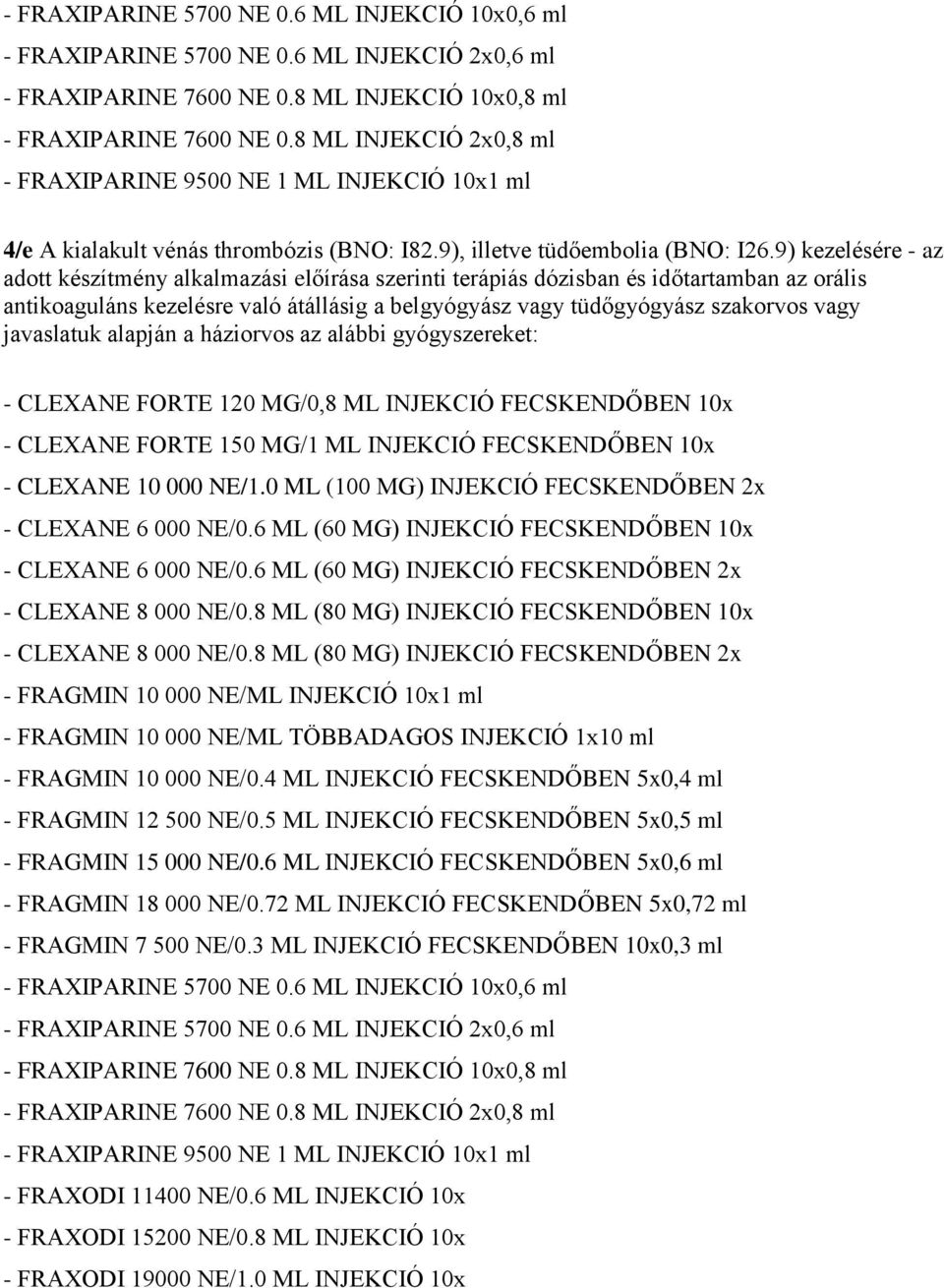 - FRAXIPARINE 5700 NE 0.6 ML INJEKCIÓ 10x0,6 ml
- FRAXIPARINE 5700 NE 0.6 ML INJEKCIÓ 2x0,6 ml
- FRAXIPARINE 7600 NE 0.8 ML INJEKCIÓ 10x0,8 ml
- FRAXIPARINE 7600 NE 0.8 ML INJEKCIÓ 2x0,8 ml
- FRAXIPARINE 9500 NE 1 ML INJEKCIÓ 10x1 ml

4/e A kialakult vénás thrombózis (BNO: I82.9), illetve tüdőembolia (BNO: I26.9) kezelésére - az adott készítmény alkalmazási előírása szerinti terápiás dózisban és időtartamban az orális antikoaguláns kezelésre való átállásig a belgyógyász vagy tüdőgyógyász szakorvos vagy javaslatuk alapján a háziorvos az alábbi gyógyszereket:

- CLEXANE FORTE 120 MG/0,8 ML INJEKCIÓ FECSKENDŐBEN 10x
- CLEXANE FORTE 150 MG/1 ML INJEKCIÓ FECSKENDŐBEN 10x
- CLEXANE 10 000 NE/1.0 ML (100 MG) INJEKCIÓ FECSKENDŐBEN 2x
- CLEXANE 6 000 NE/0.6 ML (60 MG) INJEKCIÓ FECSKENDŐBEN 10x
- CLEXANE 6 000 NE/0.6 ML (60 MG) INJEKCIÓ FECSKENDŐBEN 2x
- CLEXANE 8 000 NE/0.8 ML (80 MG) INJEKCIÓ FECSKENDŐBEN 10x
- CLEXANE 8 000 NE/0.8 ML (80 MG) INJEKCIÓ FECSKENDŐBEN 2x
- FRAGMIN 10 000 NE/ML INJEKCIÓ 10x1 ml
- FRAGMIN 10 000 NE/ML TÖBBADAGOS INJEKCIÓ 1x10 ml
- FRAGMIN 10 000 NE/0.4 ML INJEKCIÓ FECSKENDŐBEN 5x0,4 ml
- FRAGMIN 12 500 NE/0.5 ML INJEKCIÓ FECSKENDŐBEN 5x0,5 ml
- FRAGMIN 15 000 NE/0.6 ML INJEKCIÓ FECSKENDŐBEN 5x0,6 ml
- FRAGMIN 18 000 NE/0.72 ML INJEKCIÓ FECSKENDŐBEN 5x0,72 ml
- FRAGMIN 7 500 NE/0.3 ML INJEKCIÓ FECSKENDŐBEN 10x0,3 ml
- FRAXIPARINE 5700 NE 0.6 ML INJEKCIÓ 10x0,6 ml
- FRAXIPARINE 5700 NE 0.6 ML INJEKCIÓ 2x0,6 ml
- FRAXIPARINE 7600 NE 0.8 ML INJEKCIÓ 10x0,8 ml
- FRAXIPARINE 7600 NE 0.8 ML INJEKCIÓ 2x0,8 ml
- FRAXIPARINE 9500 NE 1 ML INJEKCIÓ 10x1 ml
- FRAXODI 11400 NE/0.6 ML INJEKCIÓ 10x
- FRAXODI 15200 NE/0.8 ML INJEKCIÓ 10x
- FRAXODI 19000 NE/1.0 ML INJEKCIÓ 10x